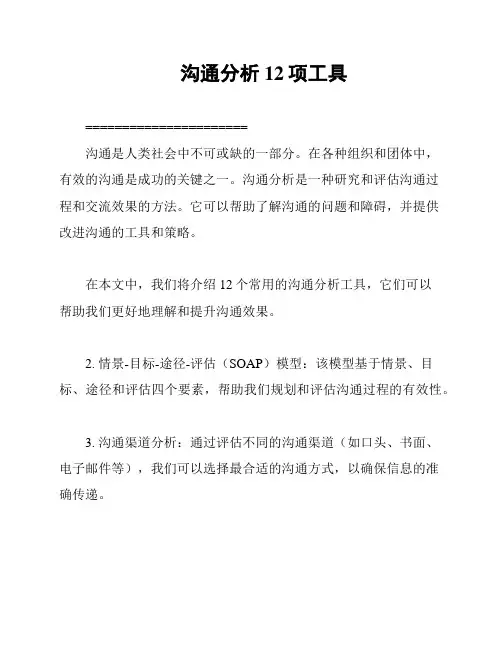 沟通分析 12 项工具

======================

沟通是人类社会中不可或缺的一部分。在各种组织和团体中，有效的沟通是成功的关键之一。沟通分析是一种研究和评估沟通过程和交流效果的方法。它可以帮助了解沟通的问题和障碍，并提供改进沟通的工具和策略。

在本文中，我们将介绍 12 个常用的沟通分析工具，它们可以帮助我们更好地理解和提升沟通效果。

2. 情景-目标-途径-评估（SOAP）模型：该模型基于情景、目标、途径和评估四个要素，帮助我们规划和评估沟通过程的有效性。

3. 沟通渠道分析：通过评估不同的沟通渠道（如口头、书面、电子邮件等），我们可以选择最合适的沟通方式，以确保信息的准确传递。